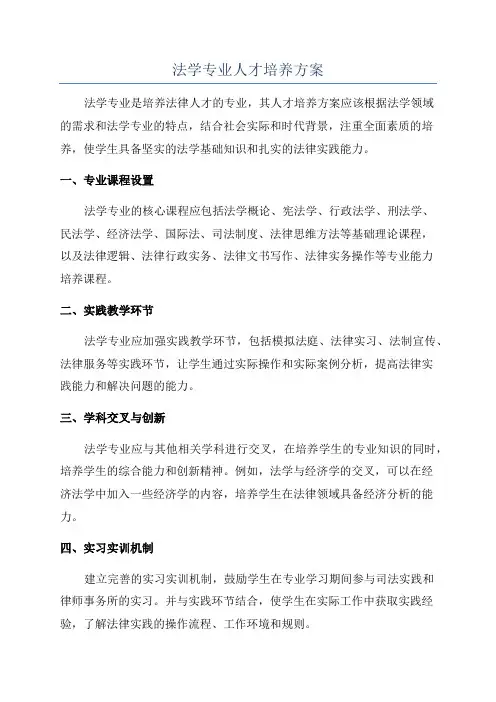 法学专业人才培养方案

法学专业是培养法律人才的专业，其人才培养方案应该根据法学领域的需求和法学专业的特点，结合社会实际和时代背景，注重全面素质的培养，使学生具备坚实的法学基础知识和扎实的法律实践能力。

一、专业课程设置

法学专业的核心课程应包括法学概论、宪法学、行政法学、刑法学、民法学、经济法学、国际法、司法制度、法律思维方法等基础理论课程，以及法律逻辑、法律行政实务、法律文书写作、法律实务操作等专业能力培养课程。

二、实践教学环节

法学专业应加强实践教学环节，包括模拟法庭、法律实习、法制宣传、法律服务等实践环节，让学生通过实际操作和实际案例分析，提高法律实践能力和解决问题的能力。

三、学科交叉与创新

法学专业应与其他相关学科进行交叉，在培养学生的专业知识的同时，培养学生的综合能力和创新精神。例如，法学与经济学的交叉，可以在经济法学中加入一些经济学的内容，培养学生在法律领域具备经济分析的能力。

四、实习实训机制

建立完善的实习实训机制，鼓励学生在专业学习期间参与司法实践和律师事务所的实习。并与实践环节结合，使学生在实际工作中获取实践经验，了解法律实践的操作流程、工作环境和规则。